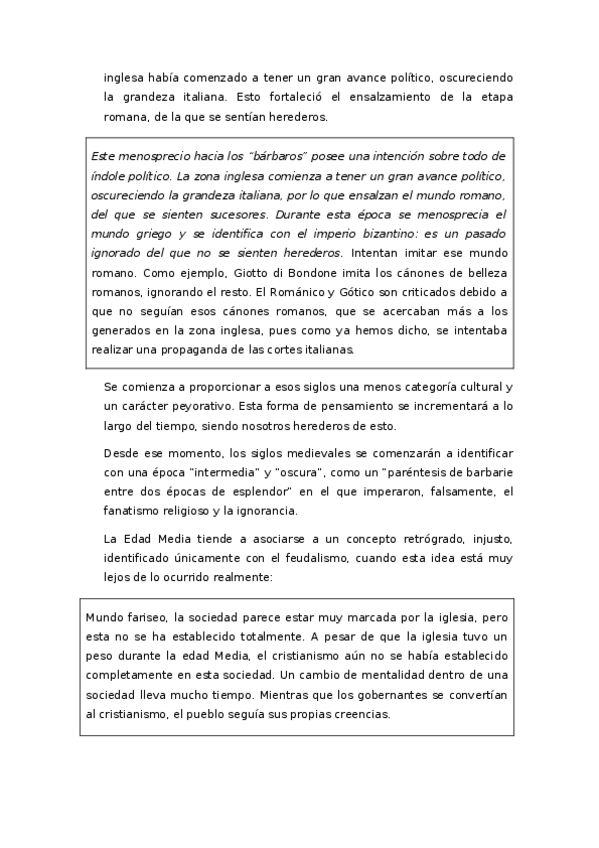 inglesa había comenzado a tener un gran avance político, oscureciendo la grandeza italiana. Esto fortaleció el ensalzamiento de la etapa romana, de la que se sentían herederos.

Este menosprecio hacia los "bárbaros" posee una intención sobre todo de índole político. La zona inglesa comienza a tener un gran avance político, oscureciendo la grandeza italiana, por lo que ensalzan el mundo romano, del que se sienten sucesores. Durante esta época se menosprecia el mundo griego y se identifica con el imperio bizantino: es un pasado ignorado del que no se sienten herederos. Intentan imitar ese mundo romano. Como ejemplo, Giotto di Bondone imita los cánones de belleza romanos, ignorando el resto. El Románico y Gótico son criticados debido a que no seguían esos cánones romanos, que se acercaban más a los generados en la zona inglesa, pues como ya hemos dicho, se intentaba realizar una propaganda de las cortes italianas.

Se comienza a proporcionar a esos siglos una menos categoría cultural y un carácter peyorativo. Esta forma de pensamiento se incrementará a lo largo del tiempo, siendo nosotros herederos de esto.

Desde ese momento, los siglos medievales se comenzarán a identificar con una época "intermedia" y "oscura", como un "paréntesis de barbarie entre dos épocas de esplendor" en el que imperaron, falsamente, el fanatismo religioso y la ignorancia.

La Edad Media tiende a asociarse a un concepto retrógrado, injusto, identificado únicamente con el feudalismo, cuando esta idea está muy lejos de lo ocurrido realmente:

Mundo fariseo, la sociedad parece estar muy marcada por la iglesia, pero esta no se ha establecido totalmente. A pesar de que la iglesia tuvo un peso durante la edad Media, el cristianismo aún no se había establecido completamente en esta sociedad. Un cambio de mentalidad dentro de una sociedad lleva mucho tiempo. Mientras que los gobernantes se convertían al cristianismo, el pueblo seguía sus propias creencias.